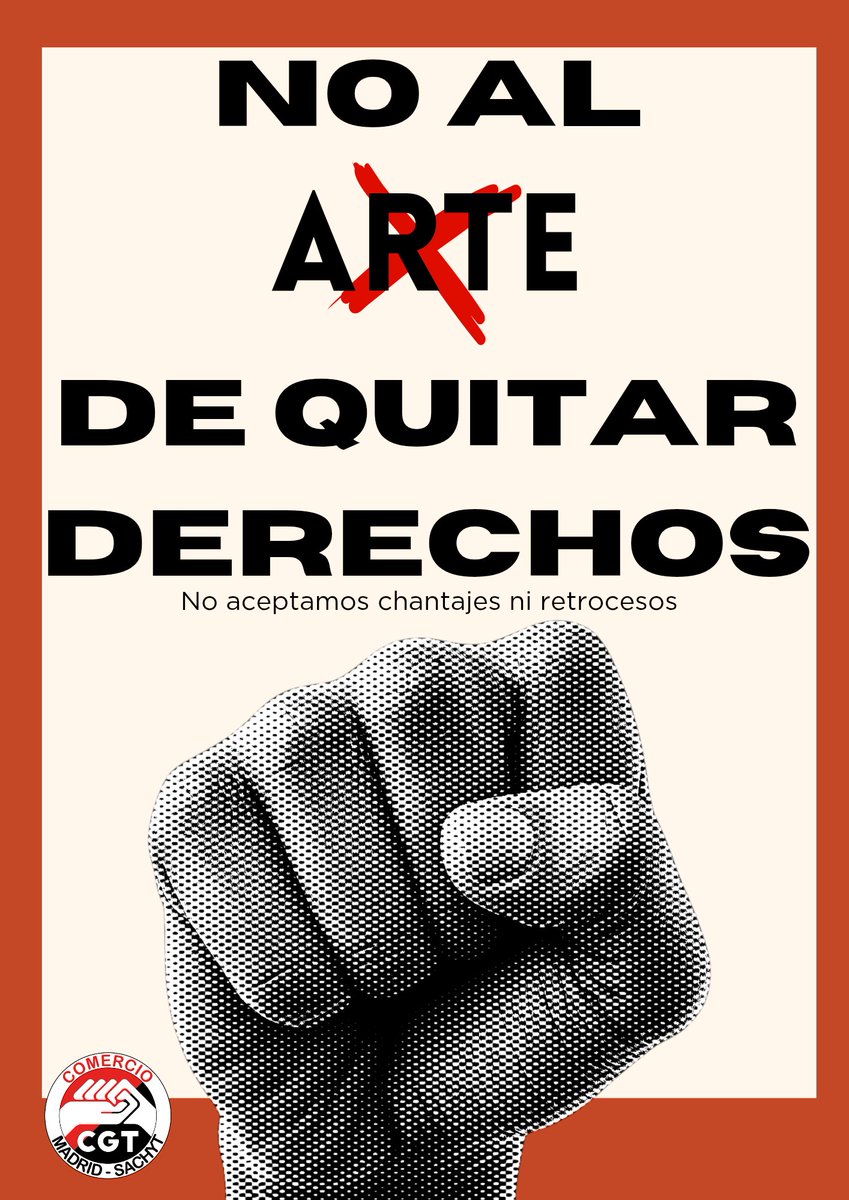 NO AL
ARTE
DE QUITAR
DERECHOS
No aceptamos chantajes ni retrocesos

COMERCIO
CGT
MADRID - SACHYT